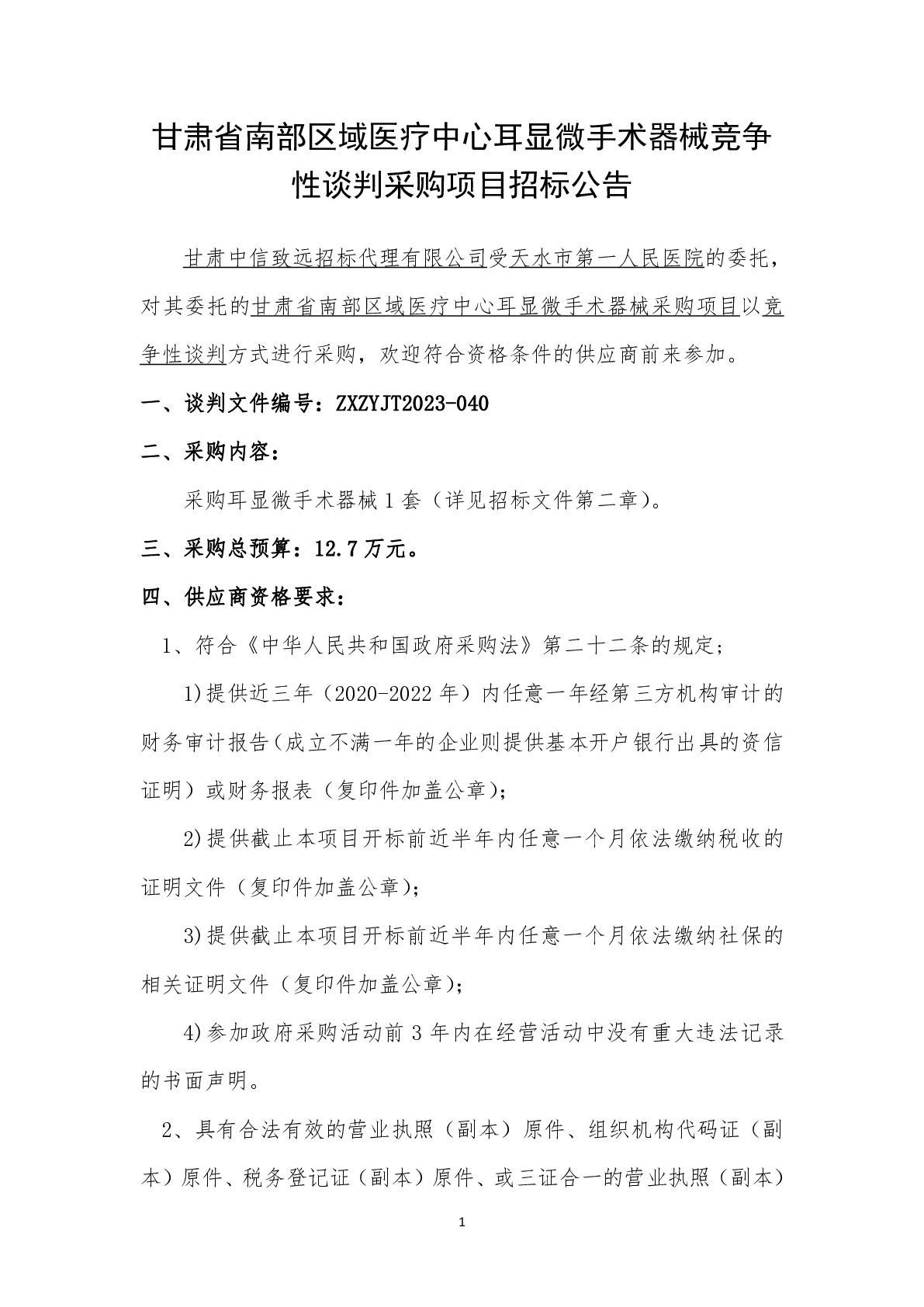 甘肃省南部区域医疗中心耳显微手术器械竞争性谈判采购项目招标公告

甘肃中信致远招标代理有限公司受天水市第一人民医院的委托，对其委托的甘肃省南部区域医疗中心耳显微手术器械采购项目以竞争性谈判方式进行采购，欢迎符合资格条件的供应商前来参加。

一、谈判文件编号：ZXZYJT2023-040

二、采购内容：

采购耳显微手术器械 1 套（详见招标文件第二章）。

三、采购总预算：12.7 万元。

四、供应商资格要求：

1、符合《中华人民共和国政府采购法》第二十二条的规定；

1)提供近三年（2020-2022 年）内任意一年经第三方机构审计的财务审计报告（成立不满一年的企业则提供基本开户银行出具的资信证明）或财务报表（复印件加盖公章）；

2)提供截止本项目开标前近半年内任意一个月依法缴纳税收的证明文件（复印件加盖公章）；

3)提供截止本项目开标前近半年内任意一个月依法缴纳社保的相关证明文件（复印件加盖公章）；

4)参加政府采购活动前 3 年内在经营活动中没有重大违法记录的书面声明。

2、具有合法有效的营业执照（副本）原件、组织机构代码证（副本）原件、税务登记证（副本）原件、或三证合一的营业执照（副本）

1